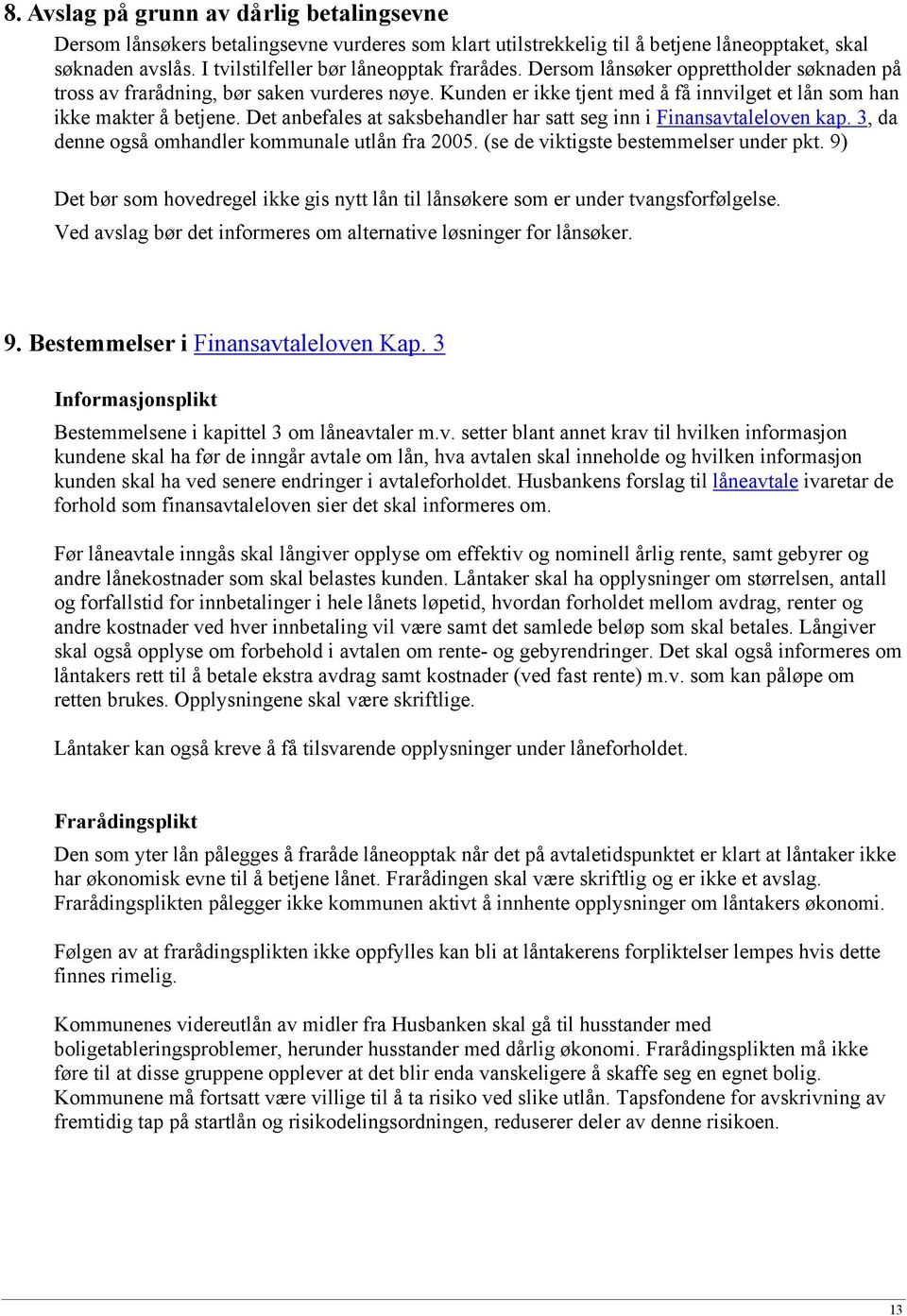 8. Avslag på grunn av dårlig betalingsevne

Dersom lånsøkers betalingsevne vurderes som klart utilstrekkelig til å betjene låneopptaket, skal søknaden avslås. I tvilstilfeller bør låneopptak frarådes. Dersom lånsøker opprettholder søknaden på tross av frarådning, bør saken vurderes nøye. Kunden er ikke tjent med å få innvilget et lån som han ikke makter å betjene. Det anbefales at saksbehandler har satt seg inn i Finansavtaleloven kap. 3, da denne også omhandler kommunale utlån fra 2005. (se de viktigste bestemmelser under pkt. 9)

Det bør som hovedregel ikke gis nytt lån til lånsøkere som er under tvangsforfølgelse.

Ved avslag bør det informeres om alternative løsninger for lånsøker.

9. Bestemmelser i Finansavtaleloven Kap. 3

Informasjonsplikt

Bestemmelsene i kapittel 3 om låneavtaler m.v. setter blant annet krav til hvilken informasjon kundene skal ha før de inngår avtale om lån, hva avtalen skal inneholde og hvilken informasjon kunden skal ha ved senere endringer i avtaleforholdet. Husbankens forslag til låneavtale ivaretar de forhold som finansavtaleloven sier det skal informeres om.

Før låneavtale inngås skal långiver opplyse om effektiv og nominell årlig rente, samt gebyrer og andre lånekostnader som skal belastes kunden. Låntaker skal ha opplysninger om størrelsen, antall og forfallstid for innbetalinger i hele lånets løpetid, hvordan forholdet mellom avdrag, renter og andre kostnader ved hver innbetaling vil være samt det samlede beløp som skal betales. Långiver skal også opplyse om forbehold i avtalen om rente- og gebyrendringer. Det skal også informeres om låntakers rett til å betale ekstra avdrag samt kostnader (ved fast rente) m.v. som kan påløpe om retten brukes. Opplysningene skal være skriftlige.

Låntaker kan også kreve å få tilsvarende opplysninger under låneforholdet.

Frarådingsplikt

Den som yter lån pålegges å fraråde låneopptak når det på avtaletidspunktet er klart at låntaker ikke har økonomisk evne til å betjene lånet. Frarådingen skal være skriftlig og er ikke et avslag. Frarådingsplikten pålegger ikke kommunen aktivt å innhente opplysninger om låntakers økonomi.

Følgen av at frarådingsplikten ikke oppfylles kan bli at låntakerens forpliktelser lempes hvis dette finnes rimelig.

Kommunenes videreutlån av midler fra Husbanken skal gå til husstander med boligetableringsproblemer, herunder husstander med dårlig økonomi. Frarådingsplikten må ikke føre til at disse gruppene opplever at det blir enda vanskeligere å skaffe seg en egnet bolig. Kommunene må fortsatt være villige til å ta risiko ved slike utlån. Tapsfondene for avskrivning av fremtidig tap på startlån og risikodelingsordningen, reduserer deler av denne risikoen.

13